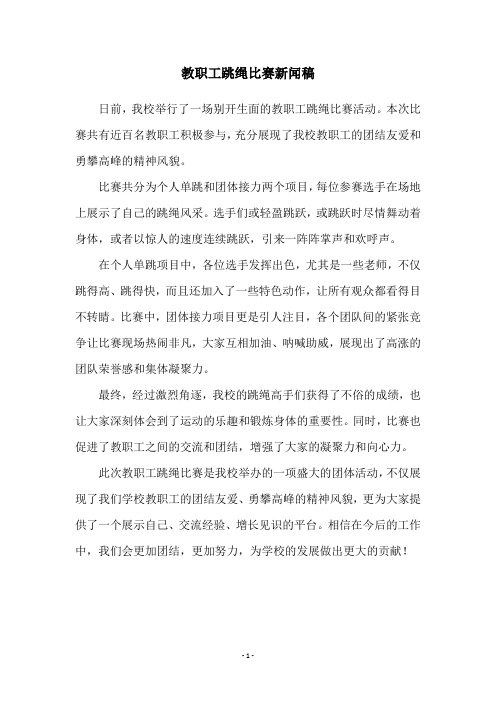 教职工跳绳比赛新闻稿

日前，我校举行了一场别开生面的教职工跳绳比赛活动。本次比赛共有近百名教职工积极参与，充分展现了我校教职工的团结友爱和勇攀高峰的精神风貌。

比赛共分为个人单跳和团体接力两个项目，每位参赛选手在场地上展示了自己的跳绳风采。选手们或轻盈跳跃，或跳跃时尽情舞动着身体，或者以惊人的速度连续跳跃，引来一阵阵掌声和欢呼声。

在个人单跳项目中，各位选手发挥出色，尤其是一些老师，不仅跳得高、跳得快，而且还加入了一些特色动作，让所有观众都看得目不转睛。比赛中，团体接力项目更是引人注目，各个团队间的紧张竞争让比赛现场热闹非凡，大家互相加油、呐喊助威，展现出了高涨的团队荣誉感和集体凝聚力。

最终，经过激烈角逐，我校的跳绳高手们获得了不俗的成绩，也让大家深刻体会到了运动的乐趣和锻炼身体的重要性。同时，比赛也促进了教职工之间的交流和团结，增强了大家的凝聚力和向心力。

此次教职工跳绳比赛是我校举办的一项盛大的团体活动，不仅展现了我们学校教职工的团结友爱、勇攀高峰的精神风貌，更为大家提供了一个展示自己、交流经验、增长见识的平台。相信在今后的工作中，我们会更加团结，更加努力，为学校的发展做出更大的贡献！

- 1 -